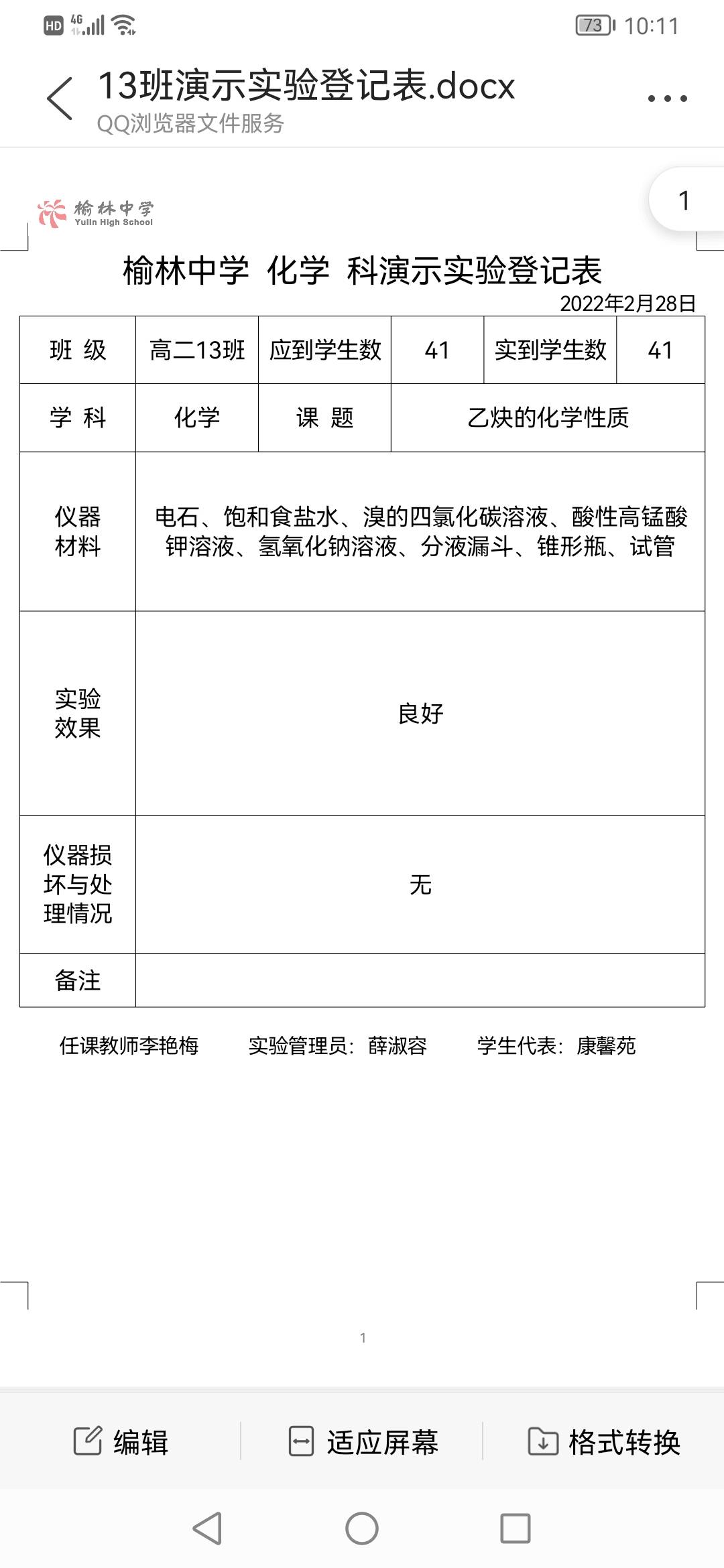 HD 4G 73 10:11

13班演示实验登记表.docx
QQ浏览器文件服务

1

榆林中学
Yulin High School

榆林中学 化学 科演示实验登记表
2022年2月28日

| 班 级 | 高二13班 | 应到学生数 | 41 | 实到学生数 | 41 |
|---|---|---|---|---|---|
| 学 科 | 化学 | 课 题 | 乙炔的化学性质 | | |
| 仪器材料 | 电石、饱和食盐水、溴的四氯化碳溶液、酸性高锰酸钾溶液、氢氧化钠溶液、分液漏斗、锥形瓶、试管 | | | | |
| 实验效果 | 良好 | | | | |
| 仪器损坏与处理情况 | 无 | | | | |
| 备注 | | | | | |

任课教师李艳梅　　实验管理员：薛淑容　　学生代表：康馨苑

1

编辑　　适应屏幕　　格式转换